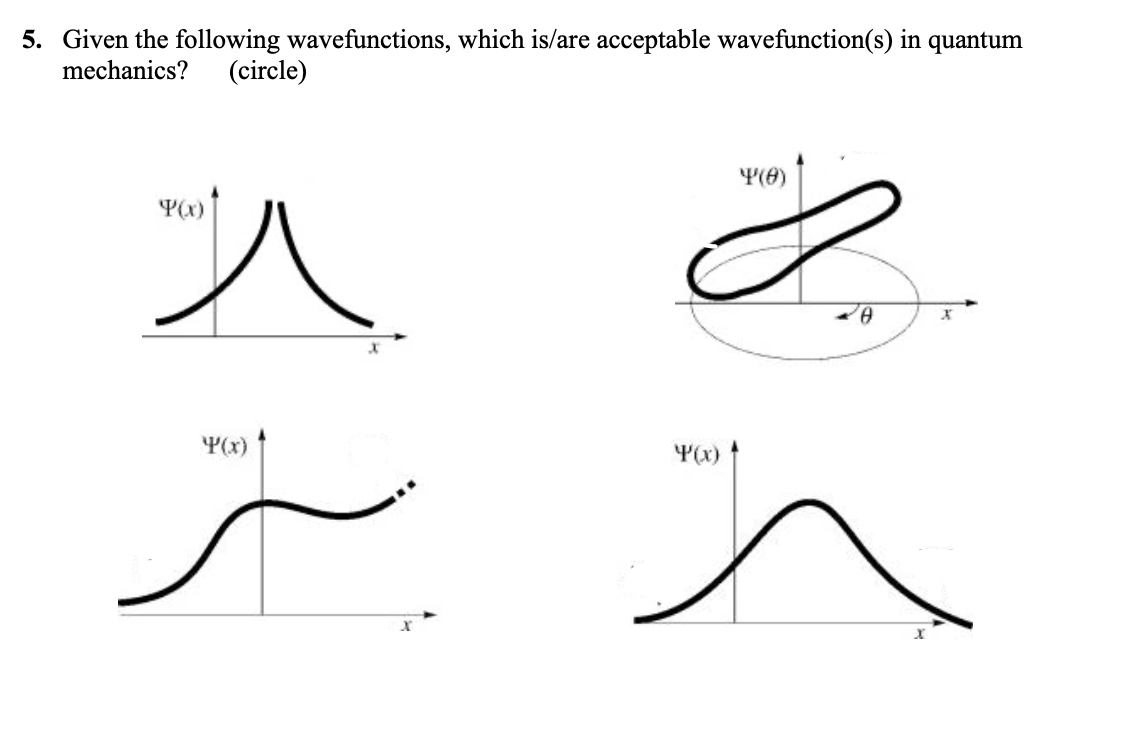 5. Given the following wavefunctions, which is/are acceptable wavefunction(s) in quantum mechanics? (circle)

$\Psi(x)$

$x$

$\Psi(\theta)$

$\theta$

$x$

$\Psi(x)$

$x$

$\Psi(x)$

$x$